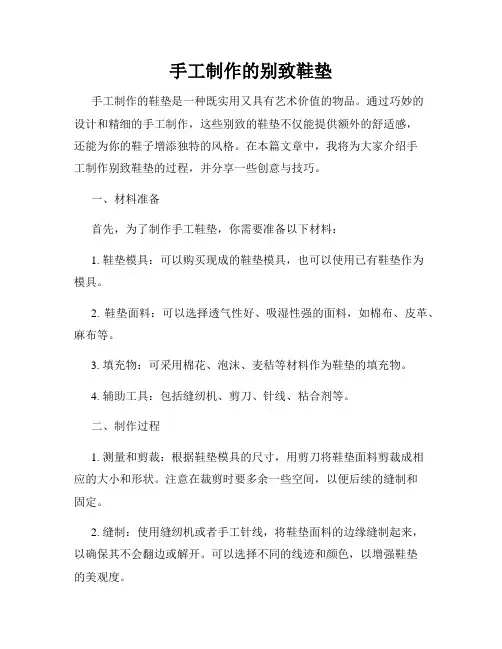 手工制作的别致鞋垫

手工制作的鞋垫是一种既实用又具有艺术价值的物品。通过巧妙的设计和精细的手工制作，这些别致的鞋垫不仅能提供额外的舒适感，还能为你的鞋子增添独特的风格。在本篇文章中，我将为大家介绍手工制作别致鞋垫的过程，并分享一些创意与技巧。

一、材料准备

首先，为了制作手工鞋垫，你需要准备以下材料：

1. 鞋垫模具：可以购买现成的鞋垫模具，也可以使用已有鞋垫作为模具。

2. 鞋垫面料：可以选择透气性好、吸湿性强的面料，如棉布、皮革、麻布等。

3. 填充物：可采用棉花、泡沫、麦秸等材料作为鞋垫的填充物。

4. 辅助工具：包括缝纫机、剪刀、针线、粘合剂等。

二、制作过程

1. 测量和剪裁：根据鞋垫模具的尺寸，用剪刀将鞋垫面料剪裁成相应的大小和形状。注意在裁剪时要多余一些空间，以便后续的缝制和固定。

2. 缝制：使用缝纫机或者手工针线，将鞋垫面料的边缘缝制起来，以确保其不会翻边或解开。可以选择不同的线迹和颜色，以增强鞋垫的美观度。